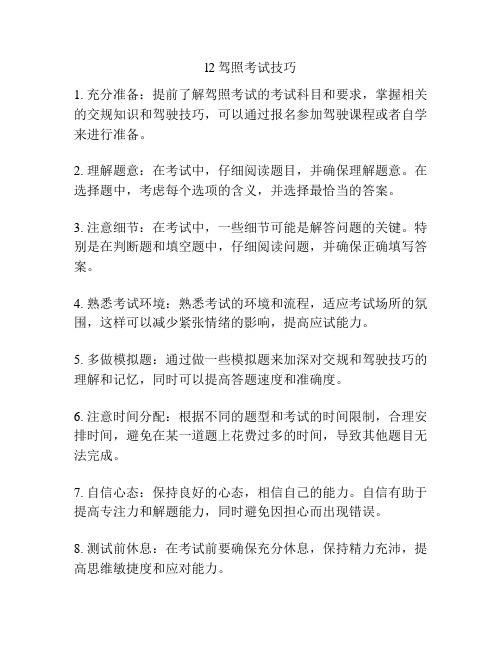 l2 驾照考试技巧

1. 充分准备：提前了解驾照考试的考试科目和要求，掌握相关的交规知识和驾驶技巧，可以通过报名参加驾驶课程或者自学来进行准备。

2. 理解题意：在考试中，仔细阅读题目，并确保理解题意。在选择题中，考虑每个选项的含义，并选择最恰当的答案。

3. 注意细节：在考试中，一些细节可能是解答问题的关键。特别是在判断题和填空题中，仔细阅读问题，并确保正确填写答案。

4. 熟悉考试环境：熟悉考试的环境和流程，适应考试场所的氛围，这样可以减少紧张情绪的影响，提高应试能力。

5. 多做模拟题：通过做一些模拟题来加深对交规和驾驶技巧的理解和记忆，同时可以提高答题速度和准确度。

6. 注意时间分配：根据不同的题型和考试的时间限制，合理安排时间，避免在某一道题上花费过多的时间，导致其他题目无法完成。

7. 自信心态：保持良好的心态，相信自己的能力。自信有助于提高专注力和解题能力，同时避免因担心而出现错误。

8. 测试前休息：在考试前要确保充分休息，保持精力充沛，提高思维敏捷度和应对能力。